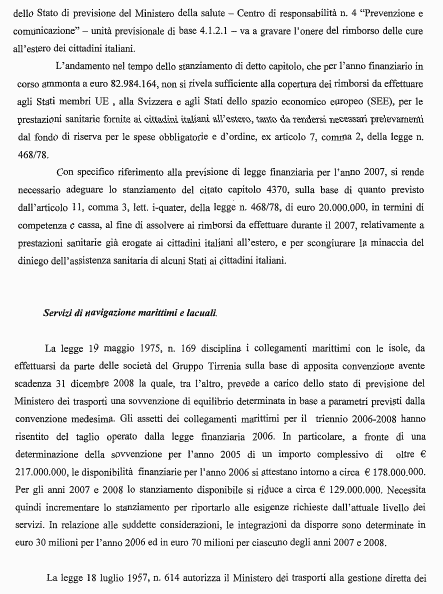 dello Stato di previsione del Ministero della salute – Centro di responsabilità n. 4 "Prevenzione e comunicazione" – unità previsionale di base 4.1.2.1 – va a gravare l'onere del rimborso delle cure all'estero dei cittadini italiani.

L'andamento nel tempo dello stanziamento di detto capitolo, che per l'anno finanziario in corso ammonta a euro 82.984.164, non si rivela sufficiente alla copertura dei rimborsi da effettuare agli Stati membri UE , alla Svizzera e agli Stati dello spazio economico europeo (SEE), per le prestazioni sanitarie fornite ai cittadini italiani all'estero, tanto da rendersi necessari prelevamenti dal fondo di riserva per le spese obbligatorie e d'ordine, ex articolo 7, comma 2, della legge n. 468/78.

Con specifico riferimento alla previsione di legge finanziaria per l'anno 2007, si rende necessario adeguare lo stanziamento del citato capitolo 4370, sulla base di quanto previsto dall'articolo 11, comma 3, lett. i-quater, della legge n. 468/78, di euro 20.000.000, in termini di competenza e cassa, al fine di assolvere ai rimborsi da effettuare durante il 2007, relativamente a prestazioni sanitarie già erogate ai cittadini italiani all'estero, e per scongiurare la minaccia del diniego dell'assistenza sanitaria di alcuni Stati ai cittadini italiani.

Servizi di navigazione marittimi e lacuali.

La legge 19 maggio 1975, n. 169 disciplina i collegamenti marittimi con le isole, da effettuarsi da parte delle società del Gruppo Tirrenia sulla base di apposita convenzione avente scadenza 31 dicembre 2008 la quale, tra l'altro, prevede a carico dello stato di previsione del Ministero dei trasporti una sovvenzione di equilibrio determinata in base a parametri previsti dalla convenzione medesima. Gli assetti dei collegamenti marittimi per il triennio 2006-2008 hanno risentito del taglio operato dalla legge finanziaria 2006. In particolare, a fronte di una determinazione della sovvenzione per l'anno 2005 di un importo complessivo di oltre € 217.000.000, le disponibilità finanziarie per l'anno 2006 si attestano intorno a circa € 178.000.000. Per gli anni 2007 e 2008 lo stanziamento disponibile si riduce a circa € 129.000.000. Necessita quindi incrementare lo stanziamento per riportarlo alle esigenze richieste dall'attuale livello dei servizi. In relazione alle suddette considerazioni, le integrazioni da disporre sono determinate in euro 30 milioni per l'anno 2006 ed in euro 70 milioni per ciascuno degli anni 2007 e 2008.

La legge 18 luglio 1957, n. 614 autorizza il Ministero dei trasporti alla gestione diretta dei